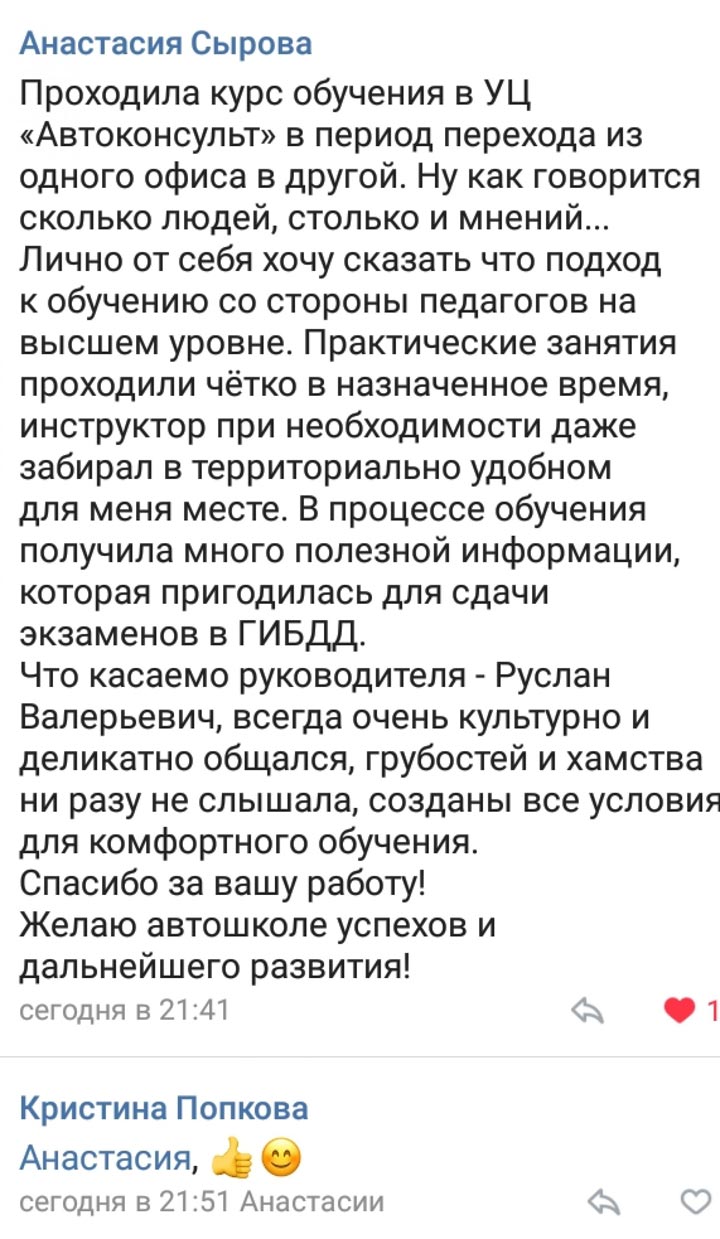 Анастасия Сырова
Проходила курс обучения в УЦ «Автоконсульт» в период перехода из одного офиса в другой. Ну как говорится сколько людей, столько и мнений... Лично от себя хочу сказать что подход к обучению со стороны педагогов на высшем уровне. Практические занятия проходили чётко в назначенное время, инструктор при необходимости даже забирал в территориально удобном для меня месте. В процессе обучения получила много полезной информации, которая пригодилась для сдачи экзаменов в ГИБДД.
Что касаемо руководителя - Руслан Валерьевич, всегда очень культурно и деликатно общался, грубостей и хамства ни разу не слышала, созданы все условия для комфортного обучения.
Спасибо за вашу работу!
Желаю автошколе успехов и дальнейшего развития!
сегодня в 21:41 1

Кристина Попкова
Анастасия, 👍😊
сегодня в 21:51 Анастасии